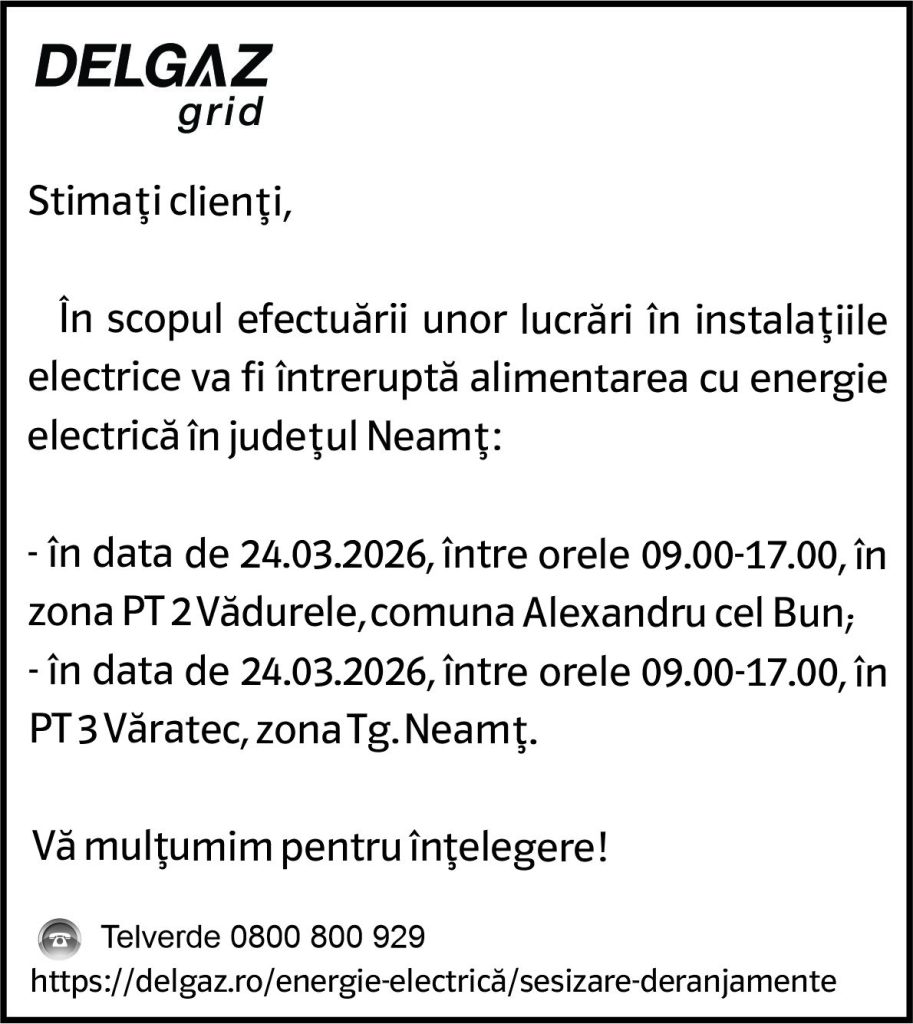 DELGAZ grid

Stimaţi clienţi,

În scopul efectuării unor lucrări în instalaţiile electrice va fi întreruptă alimentarea cu energie electrică în judeţul Neamţ:

- în data de 24.03.2026, între orele 09.00-17.00, în zona PT 2 Vădurele, comuna Alexandru cel Bun;
- în data de 24.03.2026, între orele 09.00-17.00, în PT 3 Văratec, zona Tg. Neamţ.

Vă mulţumim pentru înţelegere!

Telverde 0800 800 929
https://delgaz.ro/energie-electrică/sesizare-deranjamente